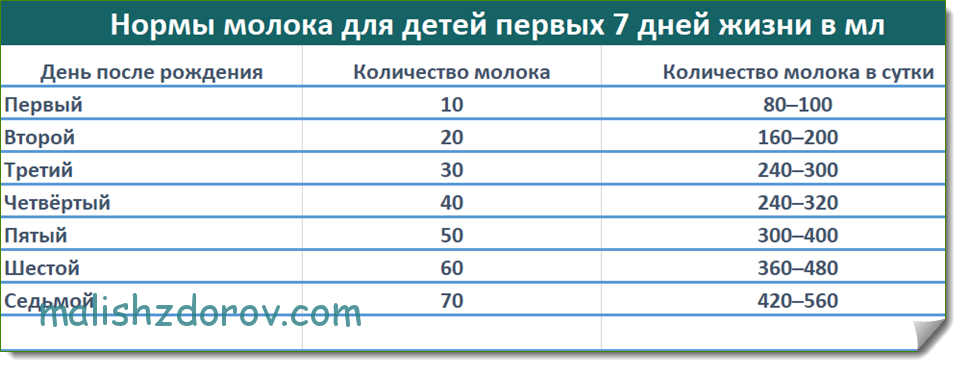 Нормы молока для детей первых 7 дней жизни в мл

| День после рождения | Количество молока | Количество молока в сутки |
|---|---|---|
| Первый | 10 | 80–100 |
| Второй | 20 | 160–200 |
| Третий | 30 | 240–300 |
| Четвёртый | 40 | 240–320 |
| Пятый | 50 | 300–400 |
| Шестой | 60 | 360–480 |
| Седьмой | 70 | 420–560 |

malishzdorov.com